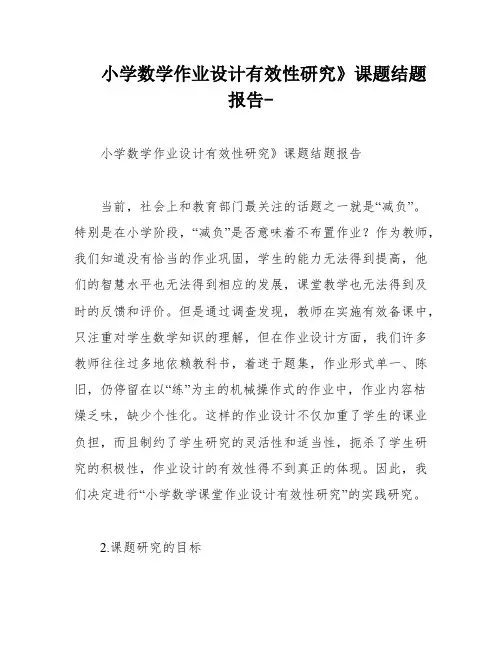 小学数学作业设计有效性研究》课题结题报告-

小学数学作业设计有效性研究》课题结题报告

当前，社会上和教育部门最关注的话题之一就是“减负”。特别是在小学阶段，“减负”是否意味着不布置作业？作为教师，我们知道没有恰当的作业巩固，学生的能力无法得到提高，他们的智慧水平也无法得到相应的发展，课堂教学也无法得到及时的反馈和评价。但是通过调查发现，教师在实施有效备课中，只注重对学生数学知识的理解，但在作业设计方面，我们许多教师往往过多地依赖教科书，着迷于题集，作业形式单一、陈旧，仍停留在以“练”为主的机械操作式的作业中，作业内容枯燥乏味，缺少个性化。这样的作业设计不仅加重了学生的课业负担，而且制约了学生研究的灵活性和适当性，扼杀了学生研究的积极性，作业设计的有效性得不到真正的体现。因此，我们决定进行“小学数学课堂作业设计有效性研究”的实践研究。

2.课题研究的目标